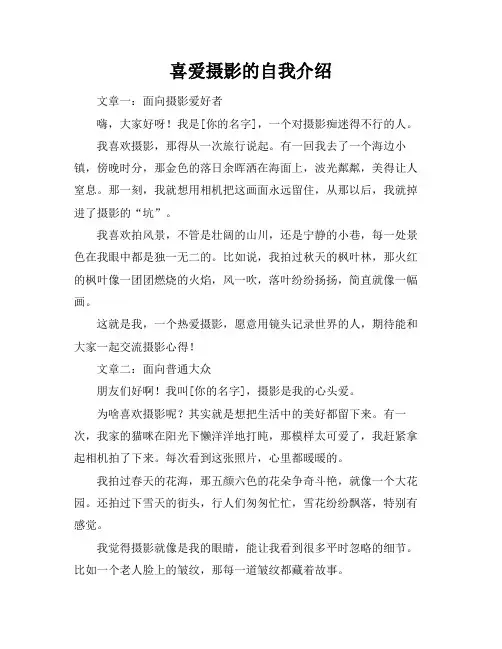 喜爱摄影的自我介绍

文章一：面向摄影爱好者

嗨，大家好呀！我是[你的名字]，一个对摄影痴迷得不行的人。

我喜欢摄影，那得从一次旅行说起。有一回我去了一个海边小镇，傍晚时分，那金色的落日余晖洒在海面上，波光粼粼，美得让人窒息。那一刻，我就想用相机把这画面永远留住，从那以后，我就掉进了摄影的“坑”。

我喜欢拍风景，不管是壮阔的山川，还是宁静的小巷，每一处景色在我眼中都是独一无二的。比如说，我拍过秋天的枫叶林，那火红的枫叶像一团团燃烧的火焰，风一吹，落叶纷纷扬扬，简直就像一幅画。

这就是我，一个热爱摄影，愿意用镜头记录世界的人，期待能和大家一起交流摄影心得！

文章二：面向普通大众

朋友们好啊！我叫[你的名字]，摄影是我的心头爱。

为啥喜欢摄影呢？其实就是想把生活中的美好都留下来。有一次，我家的猫咪在阳光下懒洋洋地打盹，那模样太可爱了，我赶紧拿起相机拍了下来。每次看到这张照片，心里都暖暖的。

我拍过春天的花海，那五颜六色的花朵争奇斗艳，就像一个大花园。还拍过下雪天的街头，行人们匆匆忙忙，雪花纷纷飘落，特别有感觉。

我觉得摄影就像是我的眼睛，能让我看到很多平时忽略的细节。比如一个老人脸上的皱纹，那每一道皱纹都藏着故事。